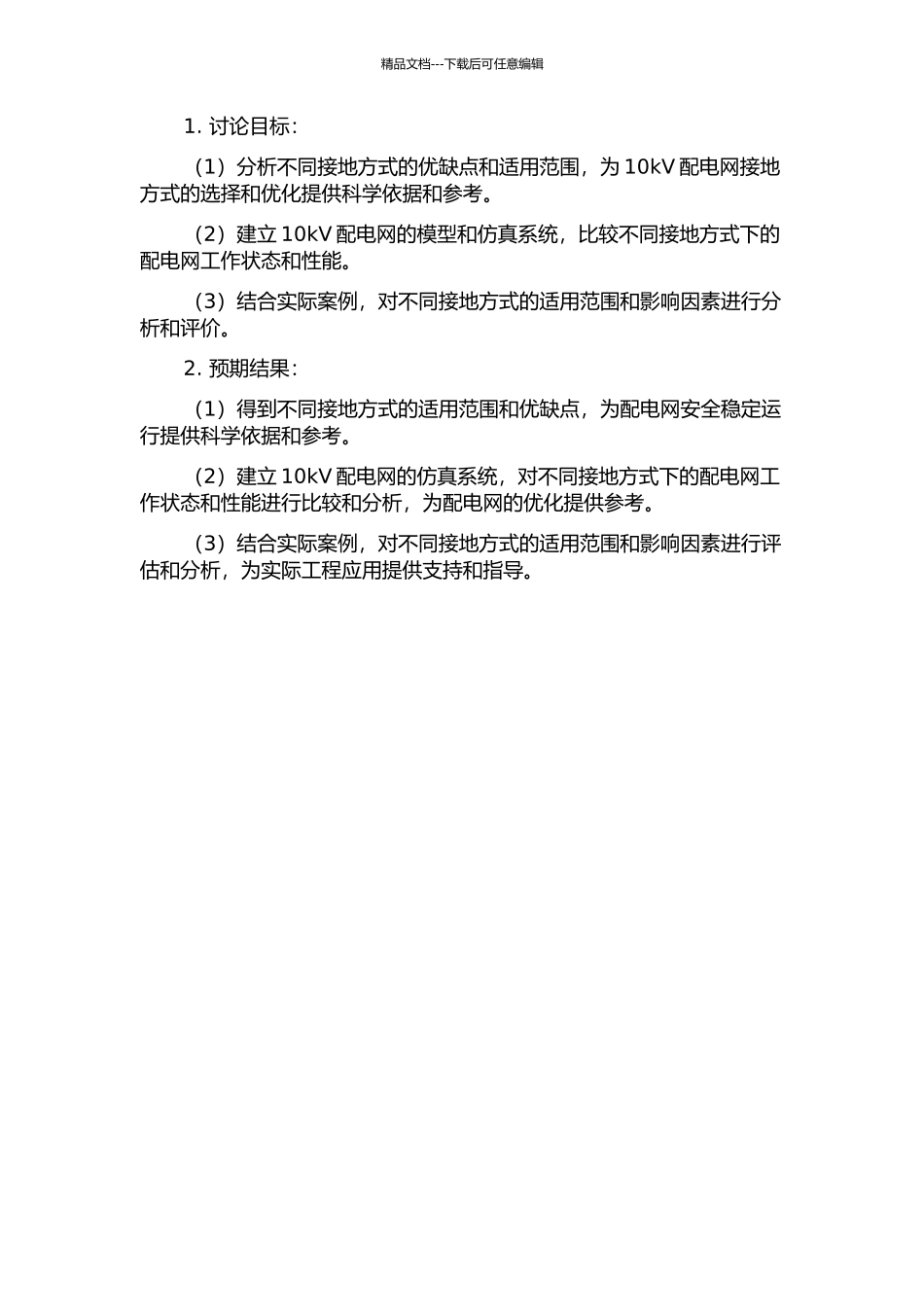 精品文档---下载后可任意编辑

1. 讨论目标：

（1）分析不同接地方式的优缺点和适用范围，为 10kV 配电网接地方式的选择和优化提供科学依据和参考。

（2）建立 10kV 配电网的模型和仿真系统，比较不同接地方式下的配电网工作状态和性能。

（3）结合实际案例，对不同接地方式的适用范围和影响因素进行分析和评价。

2. 预期结果：

（1）得到不同接地方式的适用范围和优缺点，为配电网安全稳定运行提供科学依据和参考。

（2）建立 10kV 配电网的仿真系统，对不同接地方式下的配电网工作状态和性能进行比较和分析，为配电网的优化提供参考。

（3）结合实际案例，对不同接地方式的适用范围和影响因素进行评估和分析，为实际工程应用提供支持和指导。